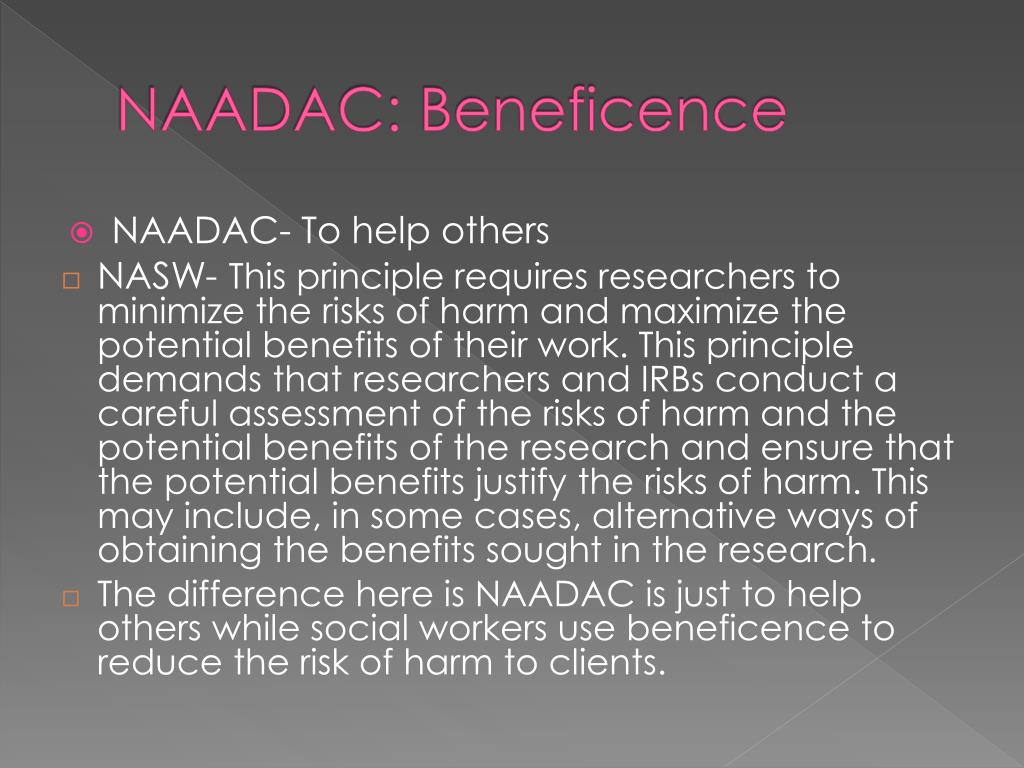 NAADAC: Beneficence

NAADAC- To help others

NASW- This principle requires researchers to minimize the risks of harm and maximize the potential benefits of their work. This principle demands that researchers and IRBs conduct a careful assessment of the risks of harm and the potential benefits of the research and ensure that the potential benefits justify the risks of harm. This may include, in some cases, alternative ways of obtaining the benefits sought in the research.

The difference here is NAADAC is just to help others while social workers use beneficence to reduce the risk of harm to clients.